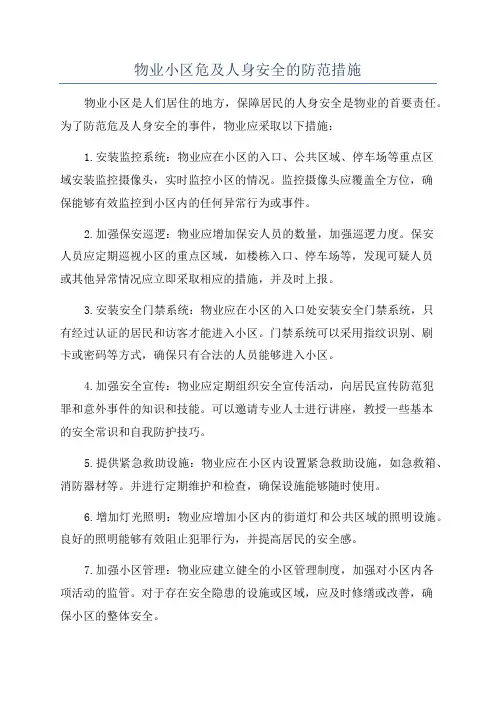 物业小区危及人身安全的防范措施

物业小区是人们居住的地方，保障居民的人身安全是物业的首要责任。为了防范危及人身安全的事件，物业应采取以下措施：

1.安装监控系统：物业应在小区的入口、公共区域、停车场等重点区域安装监控摄像头，实时监控小区的情况。监控摄像头应覆盖全方位，确保能够有效监控到小区内的任何异常行为或事件。

2.加强保安巡逻：物业应增加保安人员的数量，加强巡逻力度。保安人员应定期巡视小区的重点区域，如楼栋入口、停车场等，发现可疑人员或其他异常情况应立即采取相应的措施，并及时上报。

3.安装安全门禁系统：物业应在小区的入口处安装安全门禁系统，只有经过认证的居民和访客才能进入小区。门禁系统可以采用指纹识别、刷卡或密码等方式，确保只有合法的人员能够进入小区。

4.加强安全宣传：物业应定期组织安全宣传活动，向居民宣传防范犯罪和意外事件的知识和技能。可以邀请专业人士进行讲座，教授一些基本的安全常识和自我防护技巧。

5.提供紧急救助设施：物业应在小区内设置紧急救助设施，如急救箱、消防器材等。并进行定期维护和检查，确保设施能够随时使用。

6.增加灯光照明：物业应增加小区内的街道灯和公共区域的照明设施。良好的照明能够有效阻止犯罪行为，并提高居民的安全感。

7.加强小区管理：物业应建立健全的小区管理制度，加强对小区内各项活动的监管。对于存在安全隐患的设施或区域，应及时修缮或改善，确保小区的整体安全。